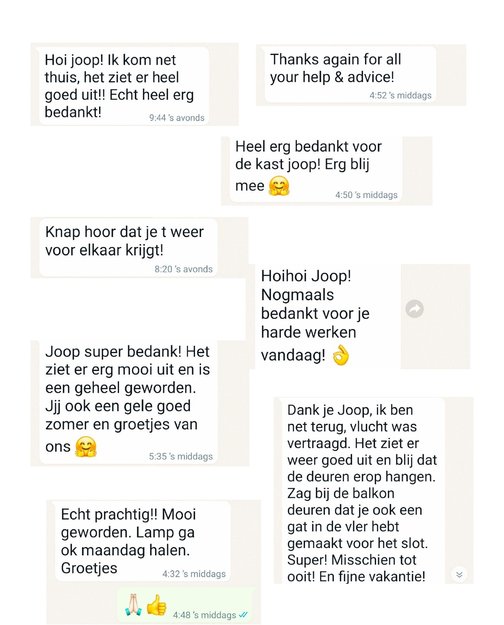 Hoi joop! Ik kom net thuis, het ziet er heel goed uit!! Echt heel erg bedankt! 9:44 's avonds

Thanks again for all your help & advice! 4:52 's middags

Heel erg bedankt voor de kast joop! Erg blij mee 🤗 4:50 's middags

Knap hoor dat je t weer voor elkaar krijgt! 8:20 's avonds

Hoihoi Joop! Nogmaals bedankt voor je harde werken vandaag! 👌

Joop super bedank! Het ziet er erg mooi uit en is een geheel geworden. Jjj ook een gele goed zomer en groetjes van ons 🤗 5:35 's middags

Dank je Joop, ik ben net terug, vlucht was vertraagd. Het ziet er weer goed uit en blij dat de deuren erop hangen. Zag bij de balkon deuren dat je ook een gat in de vler hebt gemaakt voor het slot. Super! Misschien tot ooit! En fijne vakantie!

Echt prachtig!! Mooi geworden. Lamp ga ok maandag halen. Groetjes 4:32 's middags

🙏👍 4:48 's middags